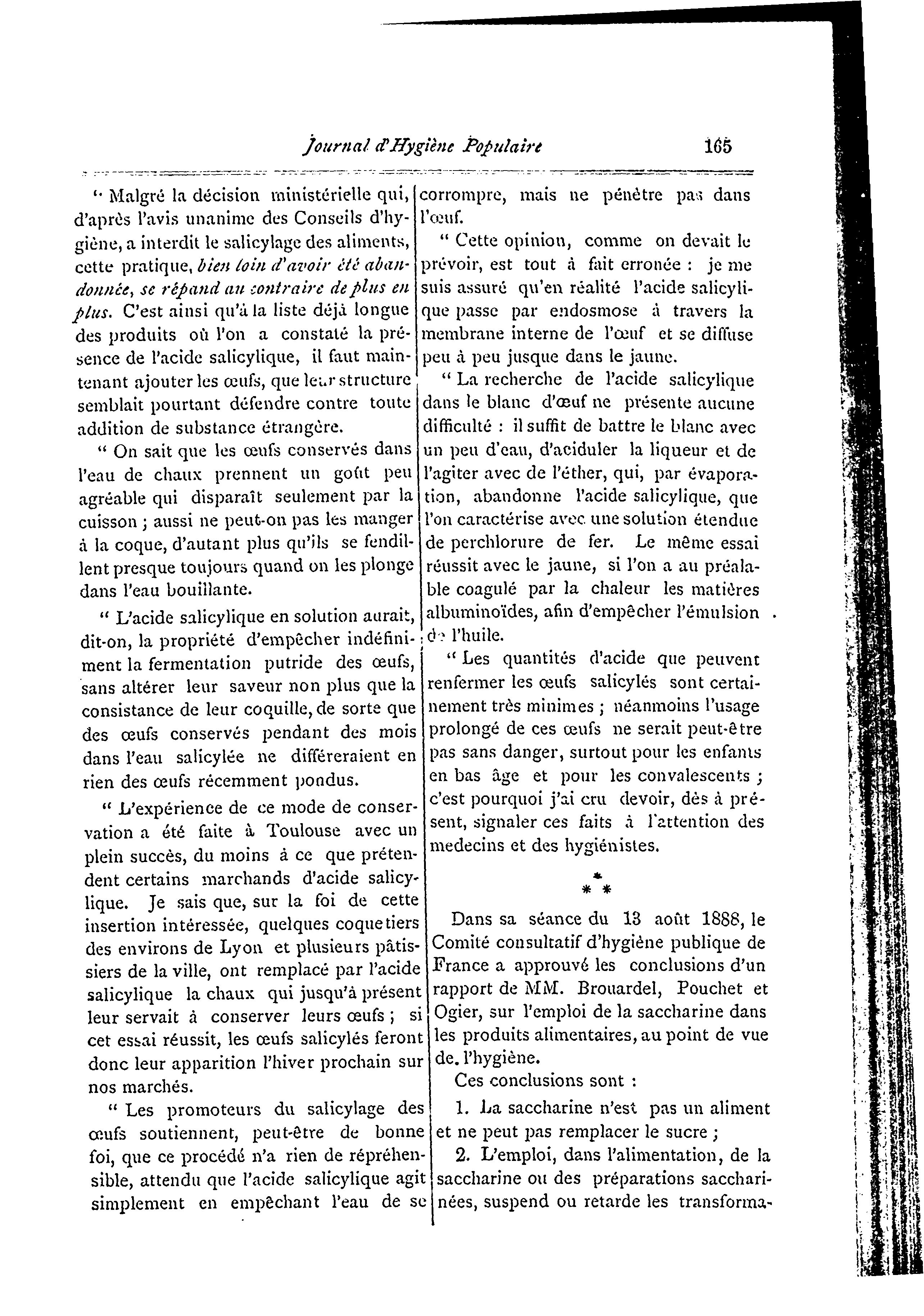 Journal d'Hygiène Populaire 165

" Malgré la décision ministérielle qui, d'après l'avis unanime des Conseils d'hygiène, a interdit le salicylage des aliments, cette pratique, bien loin d'avoir été abandonnée, se répand au contraire de plus en plus. C'est ainsi qu'à la liste déjà longue des produits où l'on a constaté la présence de l'acide salicylique, il faut maintenant ajouter les œufs, que leur structure semblait pourtant défendre contre toute addition de substance étrangère.

" On sait que les œufs conservés dans l'eau de chaux prennent un goût peu agréable qui disparaît seulement par la cuisson ; aussi ne peut-on pas les manger à la coque, d'autant plus qu'ils se fendillent presque toujours quand on les plonge dans l'eau bouillante.

" L'acide salicylique en solution aurait, dit-on, la propriété d'empêcher indéfiniment la fermentation putride des œufs, sans altérer leur saveur non plus que la consistance de leur coquille, de sorte que des œufs conservés pendant des mois dans l'eau salicylée ne différeraient en rien des œufs récemment pondus.

" L'expérience de ce mode de conservation a été faite à Toulouse avec un plein succès, du moins à ce que prétendent certains marchands d'acide salicylique. Je sais que, sur la foi de cette insertion intéressée, quelques coquetiers des environs de Lyon et plusieurs pâtissiers de la ville, ont remplacé par l'acide salicylique la chaux qui jusqu'à présent leur servait à conserver leurs œufs ; si cet essai réussit, les œufs salicylés feront donc leur apparition l'hiver prochain sur nos marchés.

" Les promoteurs du salicylage des œufs soutiennent, peut-être de bonne foi, que ce procédé n'a rien de répréhensible, attendu que l'acide salicylique agit simplement en empêchant l'eau de se corrompre, mais ne pénètre pas dans l'œuf.

" Cette opinion, comme on devait le prévoir, est tout à fait erronée : je me suis assuré qu'en réalité l'acide salicylique passe par endosmose à travers la membrane interne de l'œuf et se diffuse peu à peu jusque dans le jaune.

" La recherche de l'acide salicylique dans le blanc d'œuf ne présente aucune difficulté : il suffit de battre le blanc avec un peu d'eau, d'aciduler la liqueur et de l'agiter avec de l'éther, qui, par évaporation, abandonne l'acide salicylique, que l'on caractérise avec une solution étendue de perchlorure de fer. Le même essai réussit avec le jaune, si l'on a au préalable coagulé par la chaleur les matières albuminoïdes, afin d'empêcher l'émulsion de l'huile.

" Les quantités d'acide que peuvent renfermer les œufs salicylés sont certainement très minimes ; néanmoins l'usage prolongé de ces œufs ne serait peut-être pas sans danger, surtout pour les enfants en bas âge et pour les convalescents ; c'est pourquoi j'ai cru devoir, dès à présent, signaler ces faits à l'attention des medecins et des hygiénistes.

* * *

Dans sa séance du 13 août 1888, le Comité consultatif d'hygiène publique de France a approuvé les conclusions d'un rapport de MM. Brouardel, Pouchet et Ogier, sur l'emploi de la saccharine dans les produits alimentaires, au point de vue de. l'hygiène.

Ces conclusions sont :

1. La saccharine n'est pas un aliment et ne peut pas remplacer le sucre ;

2. L'emploi, dans l'alimentation, de la saccharine ou des préparations saccharinées, suspend ou retarde les transforma-